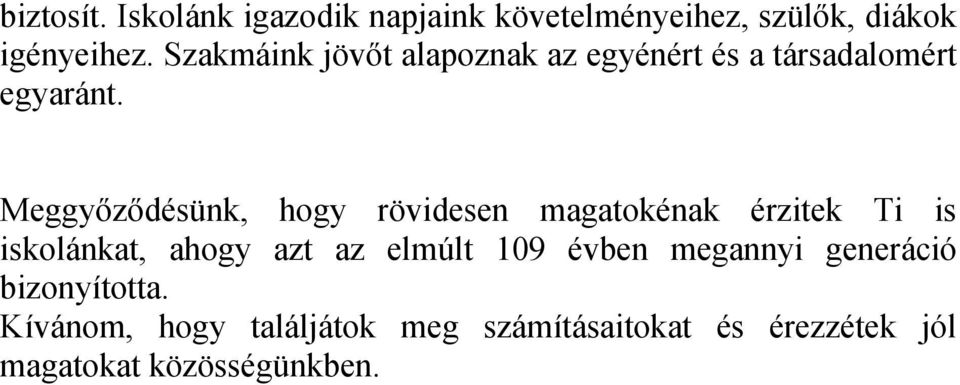 biztosít. Iskolánk igazodik napjaink követelményeihez, szülők, diákok igényeihez. Szakmáink jövőt alapoznak az egyénért és a társadalomért egyaránt.

Meggyőződésünk, hogy rövidesen magatokénak érzitek Ti is iskolánkat, ahogy azt az elmúlt 109 évben megannyi generáció bizonyította.
Kívánom, hogy találjátok meg számításaitokat és érezzétek jól magatokat közösségünkben.